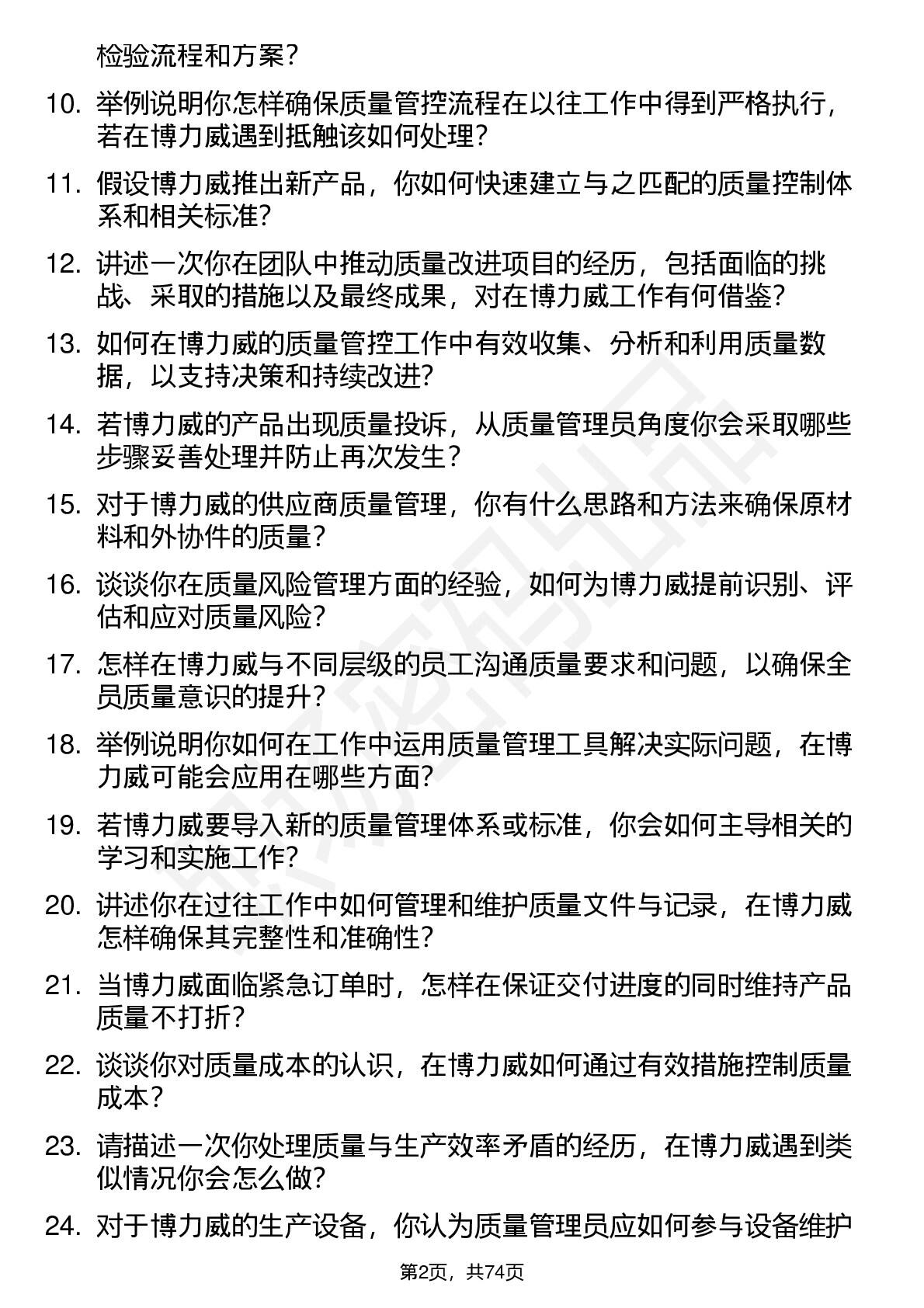 检验流程和方案？

10. 举例说明你怎样确保质量管控流程在以往工作中得到严格执行，若在博力威遇到抵触该如何处理？

11. 假设博力威推出新产品，你如何快速建立与之匹配的质量控制体系和相关标准？

12. 讲述一次你在团队中推动质量改进项目的经历，包括面临的挑战、采取的措施以及最终成果，对在博力威工作有何借鉴？

13. 如何在博力威的质量管控工作中有效收集、分析和利用质量数据，以支持决策和持续改进？

14. 若博力威的产品出现质量投诉，从质量管理员角度你会采取哪些步骤妥善处理并防止再次发生？

15. 对于博力威的供应商质量管理，你有什么思路和方法来确保原材料和外协件的质量？

16. 谈谈你在质量风险管理方面的经验，如何为博力威提前识别、评估和应对质量风险？

17. 怎样在博力威与不同层级的员工沟通质量要求和问题，以确保全员质量意识的提升？

18. 举例说明你如何在工作中运用质量管理工具解决实际问题，在博力威可能会应用在哪些方面？

19. 若博力威要导入新的质量管理体系或标准，你会如何主导相关的学习和实施工作？

20. 讲述你在过往工作中如何管理和维护质量文件与记录，在博力威怎样确保其完整性和准确性？

21. 当博力威面临紧急订单时，怎样在保证交付进度的同时维持产品质量不打折？

22. 谈谈你对质量成本的认识，在博力威如何通过有效措施控制质量成本？

23. 请描述一次你处理质量与生产效率矛盾的经历，在博力威遇到类似情况你会怎么做？

24. 对于博力威的生产设备，你认为质量管理员应如何参与设备维护

第2页，共74页